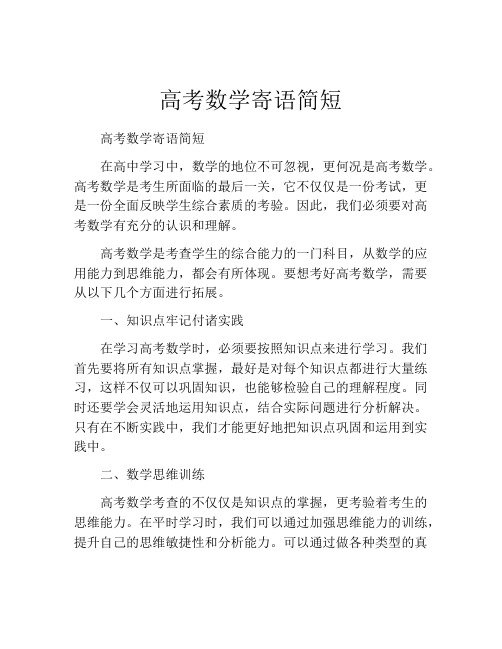 高考数学寄语简短

高考数学寄语简短

在高中学习中，数学的地位不可忽视，更何况是高考数学。高考数学是考生所面临的最后一关，它不仅仅是一份考试，更是一份全面反映学生综合素质的考验。因此，我们必须要对高考数学有充分的认识和理解。

高考数学是考查学生的综合能力的一门科目，从数学的应用能力到思维能力，都会有所体现。要想考好高考数学，需要从以下几个方面进行拓展。

一、知识点牢记付诸实践

在学习高考数学时，必须要按照知识点来进行学习。我们首先要将所有知识点掌握，最好是对每个知识点都进行大量练习，这样不仅可以巩固知识，也能够检验自己的理解程度。同时还要学会灵活地运用知识点，结合实际问题进行分析解决。只有在不断实践中，我们才能更好地把知识点巩固和运用到实践中。

二、数学思维训练

高考数学考查的不仅仅是知识点的掌握，更考验着考生的思维能力。在平时学习时，我们可以通过加强思维能力的训练，提升自己的思维敏捷性和分析能力。可以通过做各种类型的真